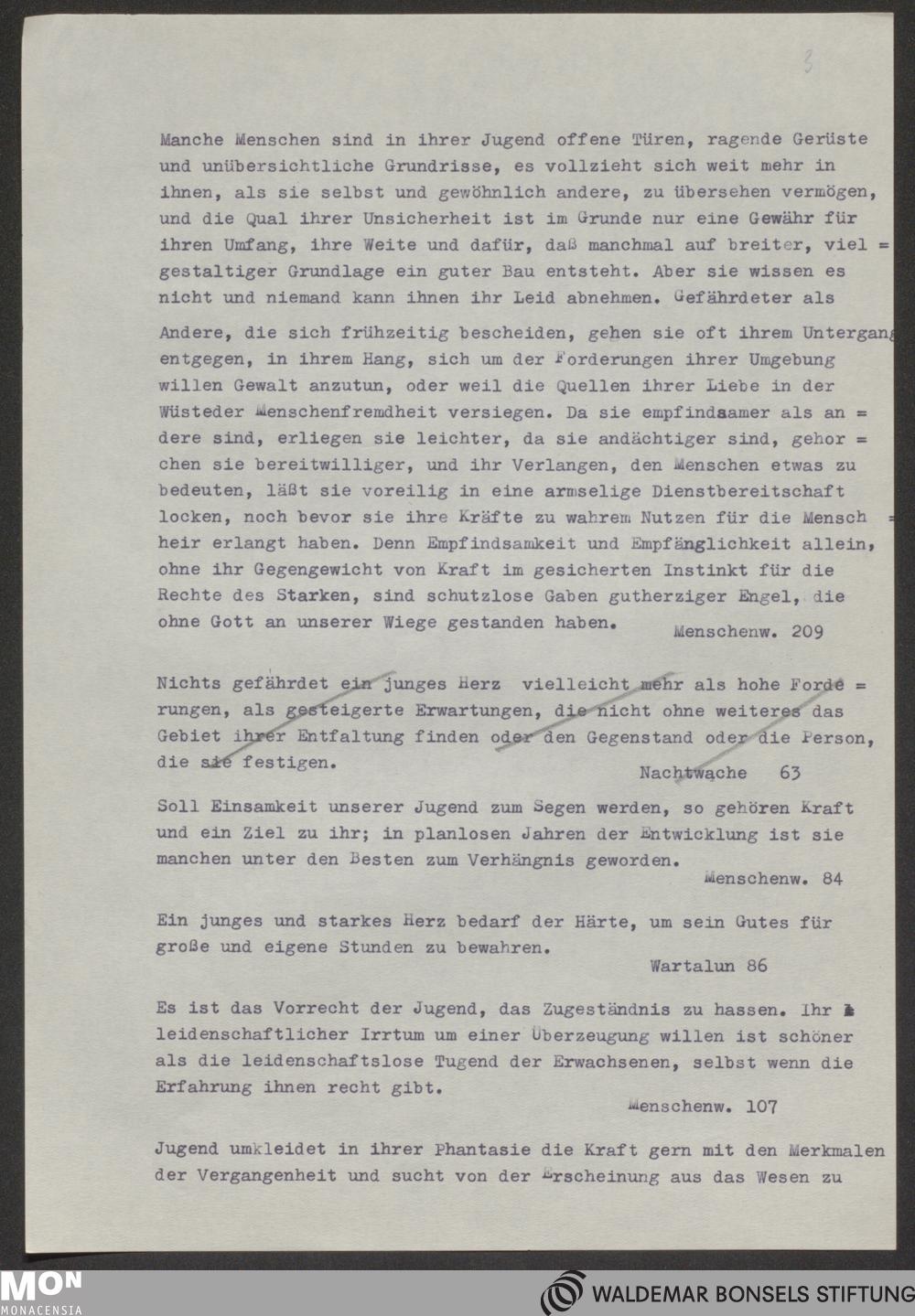 3

Manche Menschen sind in ihrer Jugend offene Türen, ragende Gerüste und unübersichtliche Grundrisse, es vollzieht sich weit mehr in ihnen, als sie selbst und gewöhnlich andere, zu übersehen vermögen, und die Qual ihrer Unsicherheit ist im Grunde nur eine Gewähr für ihren Umfang, ihre Weite und dafür, daß manchmal auf breiter, viel = gestaltiger Grundlage ein guter Bau entsteht. Aber sie wissen es nicht und niemand kann ihnen ihr Leid abnehmen. Gefährdeter als Andere, die sich frühzeitig bescheiden, gehen sie oft ihrem Untergang entgegen, in ihrem Hang, sich um der Forderungen ihrer Umgebung willen Gewalt anzutun, oder weil die Quellen ihrer Liebe in der Wüsteder Menschenfremdheit versiegen. Da sie empfindsamer als an = dere sind, erliegen sie leichter, da sie andächtiger sind, gehor = chen sie bereitwilliger, und ihr Verlangen, den Menschen etwas zu bedeuten, läßt sie voreilig in eine armselige Dienstbereitschaft locken, noch bevor sie ihre Kräfte zu wahrem Nutzen für die Mensch = heir erlangt haben. Denn Empfindsamkeit und Empfänglichkeit allein, ohne ihr Gegengewicht von Kraft im gesicherten Instinkt für die Rechte des Starken, sind schutzlose Gaben gutherziger Engel, die ohne Gott an unserer Wiege gestanden haben.
Menschenw. 209

Nichts gefährdet ein junges Herz vielleicht mehr als hohe Forde = rungen, als gesteigerte Erwartungen, die nicht ohne weiteres das Gebiet ihrer Entfaltung finden oder den Gegenstand oder die Person, die sie festigen.
Nachtwache 63

Soll Einsamkeit unserer Jugend zum Segen werden, so gehören Kraft und ein Ziel zu ihr; in planlosen Jahren der Entwicklung ist sie manchen unter den Besten zum Verhängnis geworden.
Menschenw. 84

Ein junges und starkes Herz bedarf der Härte, um sein Gutes für große und eigene Stunden zu bewahren.
Wartalun 86

Es ist das Vorrecht der Jugend, das Zugeständnis zu hassen. Ihr leidenschaftlicher Irrtum um einer Überzeugung willen ist schöner als die leidenschaftslose Tugend der Erwachsenen, selbst wenn die Erfahrung ihnen recht gibt.
Menschenw. 107

Jugend umkleidet in ihrer Phantasie die Kraft gern mit den Merkmalen der Vergangenheit und sucht von der Erscheinung aus das Wesen zu

MON MONACENSIA
WALDEMAR BONSELS STIFTUNG